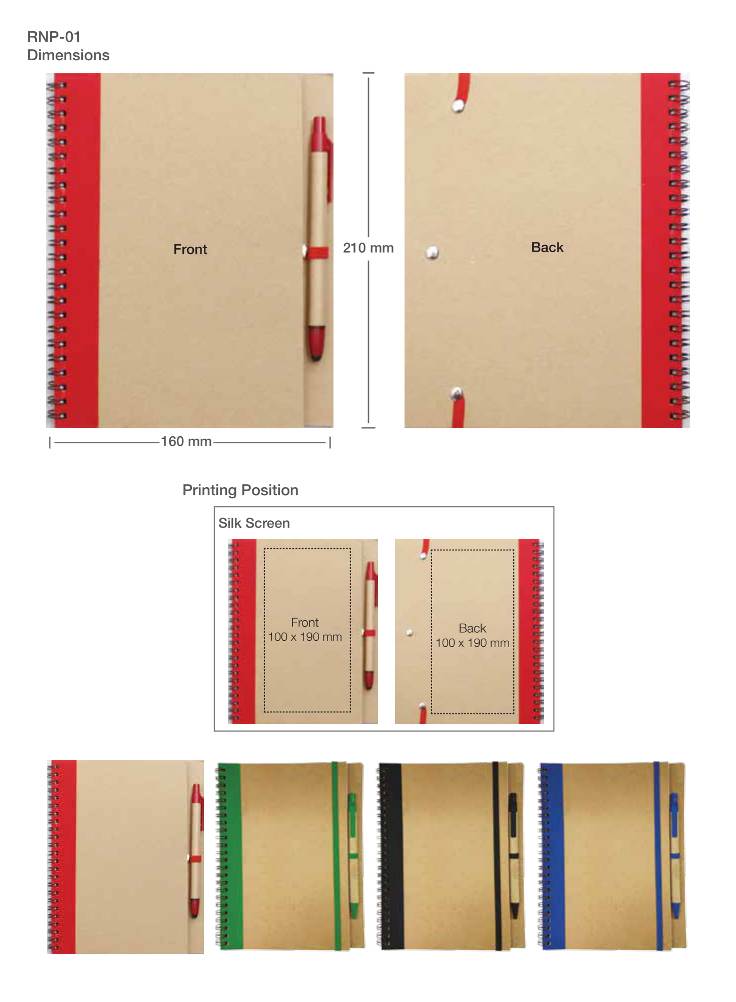 RNP-01
Dimensions

Front

210 mm

Back

160 mm

Printing Position

Silk Screen

Front
100 x 190 mm

Back
100 x 190 mm